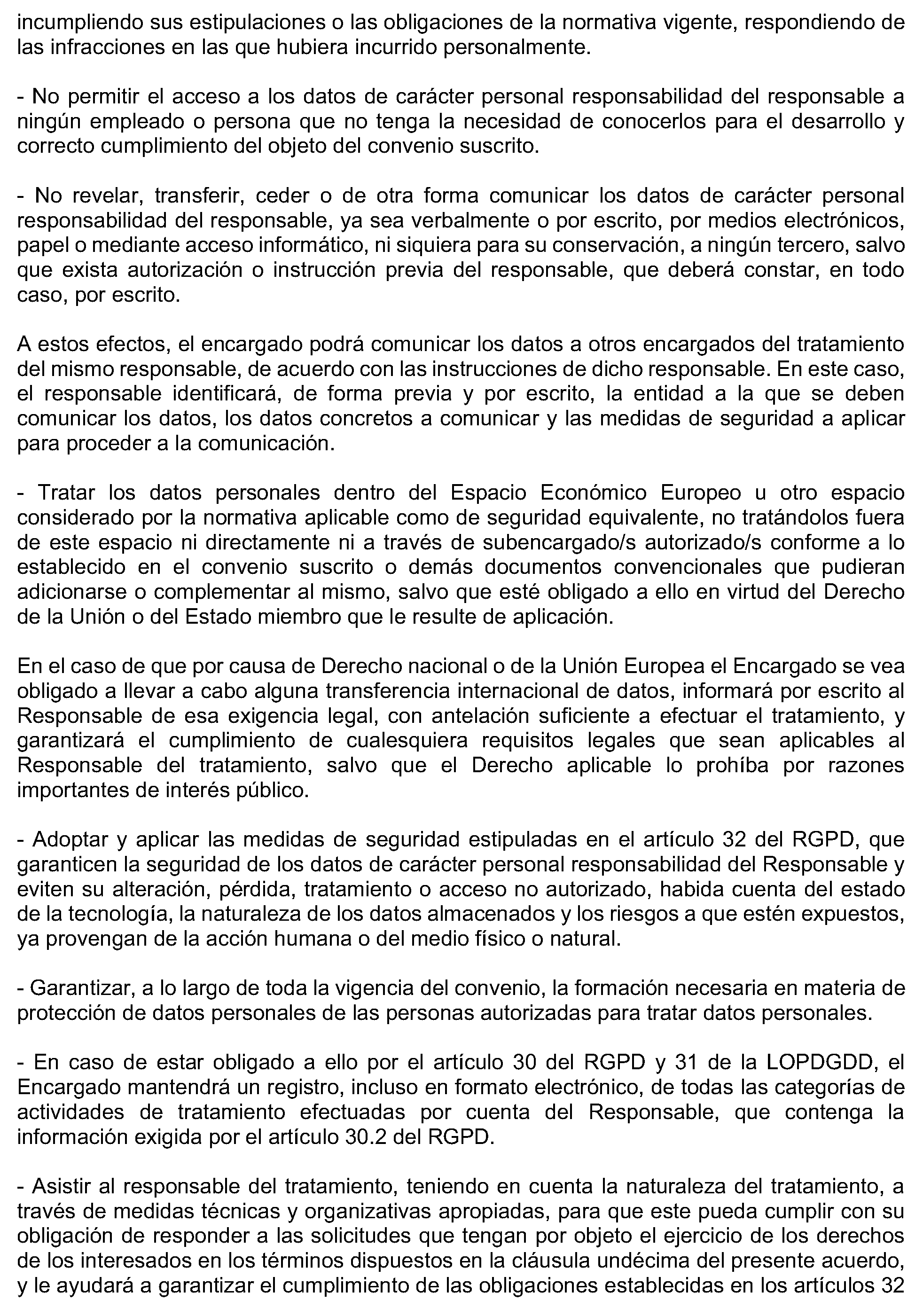 incumpliendo sus estipulaciones o las obligaciones de la normativa vigente, respondiendo de las infracciones en las que hubiera incurrido personalmente.

- No permitir el acceso a los datos de carácter personal responsabilidad del responsable a ningún empleado o persona que no tenga la necesidad de conocerlos para el desarrollo y correcto cumplimiento del objeto del convenio suscrito.

- No revelar, transferir, ceder o de otra forma comunicar los datos de carácter personal responsabilidad del responsable, ya sea verbalmente o por escrito, por medios electrónicos, papel o mediante acceso informático, ni siquiera para su conservación, a ningún tercero, salvo que exista autorización o instrucción previa del responsable, que deberá constar, en todo caso, por escrito.

A estos efectos, el encargado podrá comunicar los datos a otros encargados del tratamiento del mismo responsable, de acuerdo con las instrucciones de dicho responsable. En este caso, el responsable identificará, de forma previa y por escrito, la entidad a la que se deben comunicar los datos, los datos concretos a comunicar y las medidas de seguridad a aplicar para proceder a la comunicación.

- Tratar los datos personales dentro del Espacio Económico Europeo u otro espacio considerado por la normativa aplicable como de seguridad equivalente, no tratándolos fuera de este espacio ni directamente ni a través de subencargado/s autorizado/s conforme a lo establecido en el convenio suscrito o demás documentos convencionales que pudieran adicionarse o complementar al mismo, salvo que esté obligado a ello en virtud del Derecho de la Unión o del Estado miembro que le resulte de aplicación.

En el caso de que por causa de Derecho nacional o de la Unión Europea el Encargado se vea obligado a llevar a cabo alguna transferencia internacional de datos, informará por escrito al Responsable de esa exigencia legal, con antelación suficiente a efectuar el tratamiento, y garantizará el cumplimiento de cualesquiera requisitos legales que sean aplicables al Responsable del tratamiento, salvo que el Derecho aplicable lo prohíba por razones importantes de interés público.

- Adoptar y aplicar las medidas de seguridad estipuladas en el artículo 32 del RGPD, que garanticen la seguridad de los datos de carácter personal responsabilidad del Responsable y eviten su alteración, pérdida, tratamiento o acceso no autorizado, habida cuenta del estado de la tecnología, la naturaleza de los datos almacenados y los riesgos a que estén expuestos, ya provengan de la acción humana o del medio físico o natural.

- Garantizar, a lo largo de toda la vigencia del convenio, la formación necesaria en materia de protección de datos personales de las personas autorizadas para tratar datos personales.

- En caso de estar obligado a ello por el artículo 30 del RGPD y 31 de la LOPDGDD, el Encargado mantendrá un registro, incluso en formato electrónico, de todas las categorías de actividades de tratamiento efectuadas por cuenta del Responsable, que contenga la información exigida por el artículo 30.2 del RGPD.

- Asistir al responsable del tratamiento, teniendo en cuenta la naturaleza del tratamiento, a través de medidas técnicas y organizativas apropiadas, para que este pueda cumplir con su obligación de responder a las solicitudes que tengan por objeto el ejercicio de los derechos de los interesados en los términos dispuestos en la cláusula undécima del presente acuerdo, y le ayudará a garantizar el cumplimiento de las obligaciones establecidas en los artículos 32